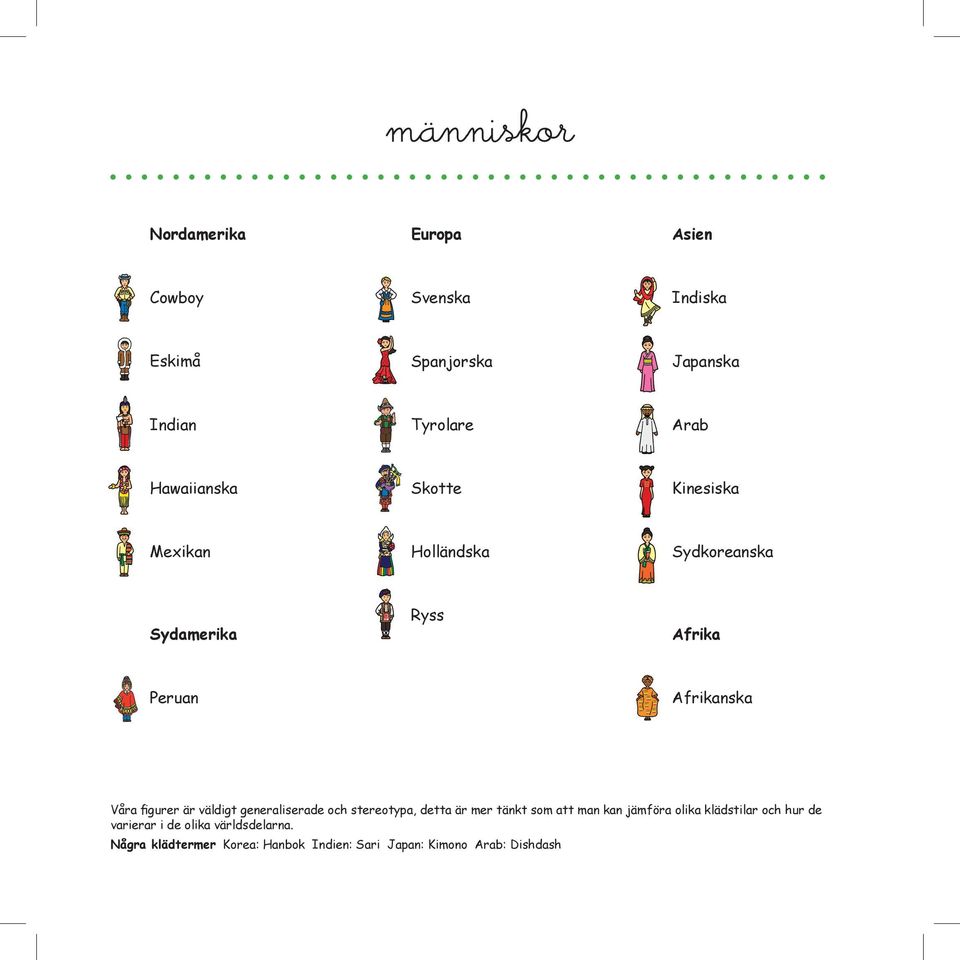 människor

Nordamerika

Cowboy

Eskimå

Indian

Hawaiianska

Mexikan

Sydamerika

Peruan

Europa

Svenska

Spanjorska

Tyrolare

Skotte

Holländska

Ryss

Asien

Indiska

Japanska

Arab

Kinesiska

Sydkoreanska

Afrika

Afrikanska

Våra figurer är väldigt generaliserade och stereotypa, detta är mer tänkt som att man kan jämföra olika klädstilar och hur de varierar i de olika världsdelarna.

Några klädtermer Korea: Hanbok Indien: Sari Japan: Kimono Arab: Dishdash